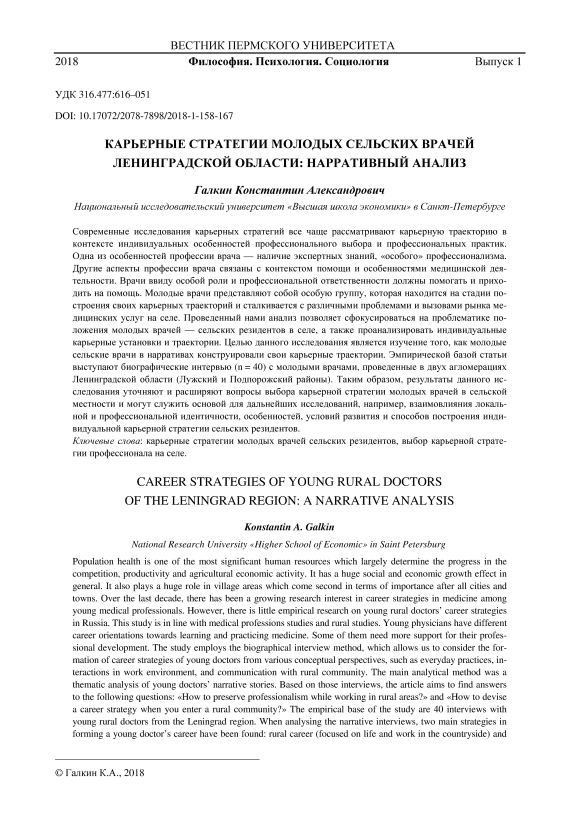 ВЕСТНИК ПЕРМСКОГО УНИВЕРСИТЕТА

2018 Философия. Психология. Социология Выпуск 1

УДК 316.477:616–051

DOI: 10.17072/2078-7898/2018-1-158-167

КАРЬЕРНЫЕ СТРАТЕГИИ МОЛОДЫХ СЕЛЬСКИХ ВРАЧЕЙ ЛЕНИНГРАДСКОЙ ОБЛАСТИ: НАРРАТИВНЫЙ АНАЛИЗ

Галкин Константин Александрович

Национальный исследовательский университет «Высшая школа экономики» в Санкт-Петербурге

Современные исследования карьерных стратегий все чаще рассматривают карьерную траекторию в контексте индивидуальных особенностей профессионального выбора и профессиональных практик. Одна из особенностей профессии врача — наличие экспертных знаний, «особого» профессионализма. Другие аспекты профессии врача связаны с контекстом помощи и особенностями медицинской деятельности. Врачи ввиду особой роли и профессиональной ответственности должны помогать и приходить на помощь. Молодые врачи представляют собой особую группу, которая находится на стадии построения своих карьерных траекторий и сталкивается с различными проблемами и вызовами рынка медицинских услуг на селе. Проведенный нами анализ позволяет сфокусироваться на проблематике положения молодых врачей — сельских резидентов в селе, а также проанализировать индивидуальные карьерные установки и траектории. Целью данного исследования является изучение того, как молодые сельские врачи в нарративах конструировали свои карьерные траектории. Эмпирической базой статьи выступают биографические интервью (n = 40) с молодыми врачами, проведенные в двух агломерациях Ленинградской области (Лужский и Подпорожский районы). Таким образом, результаты данного исследования уточняют и расширяют вопросы выбора карьерной стратегии молодых врачей в сельской местности и могут служить основой для дальнейших исследований, например, взаимовлияния локальной и профессиональной идентичности, особенностей, условий развития и способов построения индивидуальной карьерной стратегии сельских резидентов.

Ключевые слова: карьерные стратегии молодых врачей сельских резидентов, выбор карьерной стратегии профессионала на селе.

CAREER STRATEGIES OF YOUNG RURAL DOCTORS OF THE LENINGRAD REGION: A NARRATIVE ANALYSIS

Konstantin A. Galkin

National Research University «Higher School of Economic» in Saint Petersburg

Population health is one of the most significant human resources which largely determine the progress in the competition, productivity and agricultural economic activity. It has a huge social and economic growth effect in general. It also plays a huge role in village areas which come second in terms of importance after all cities and towns. Over the last decade, there has been a growing research interest in career strategies in medicine among young medical professionals. However, there is little empirical research on young rural doctors' career strategies in Russia. This study is in line with medical professions studies and rural studies. Young physicians have different career orientations towards learning and practicing medicine. Some of them need more support for their professional development. The study employs the biographical interview method, which allows us to consider the formation of career strategies of young doctors from various conceptual perspectives, such as everyday practices, interactions in work environment, and communication with rural community. The main analytical method was a thematic analysis of young doctors' narrative stories. Based on those interviews, the article aims to find answers to the following questions: «How to preserve professionalism while working in rural areas?» and «How to devise a career strategy when you enter a rural community?» The empirical base of the study are 40 interviews with young rural doctors from the Leningrad region. When analysing the narrative interviews, two main strategies in forming a young doctor's career have been found: rural career (focused on life and work in the countryside) and

© Галкин К.А., 2018